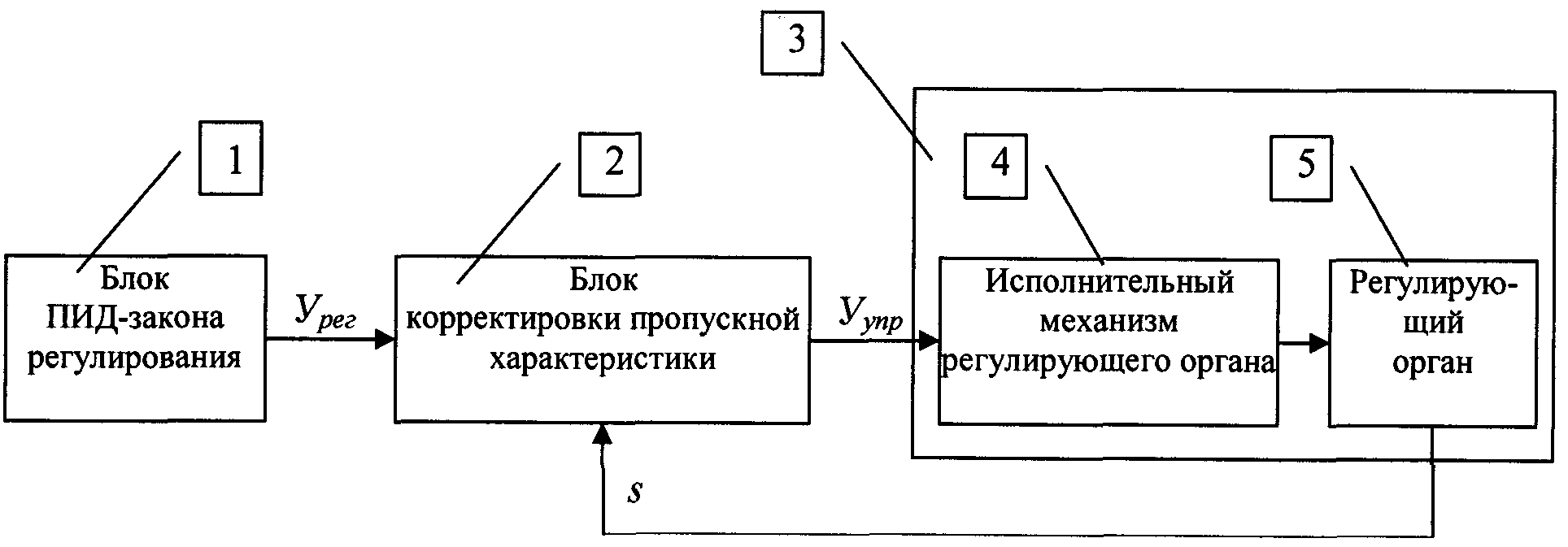 3

1

2

4

5

Блок ПИД-закона регулирования

$У_{рег}$

Блок корректировки пропускной характеристики

$У_{упр}$

Исполнительный механизм регулирующего органа

Регулирующий орган

$s$